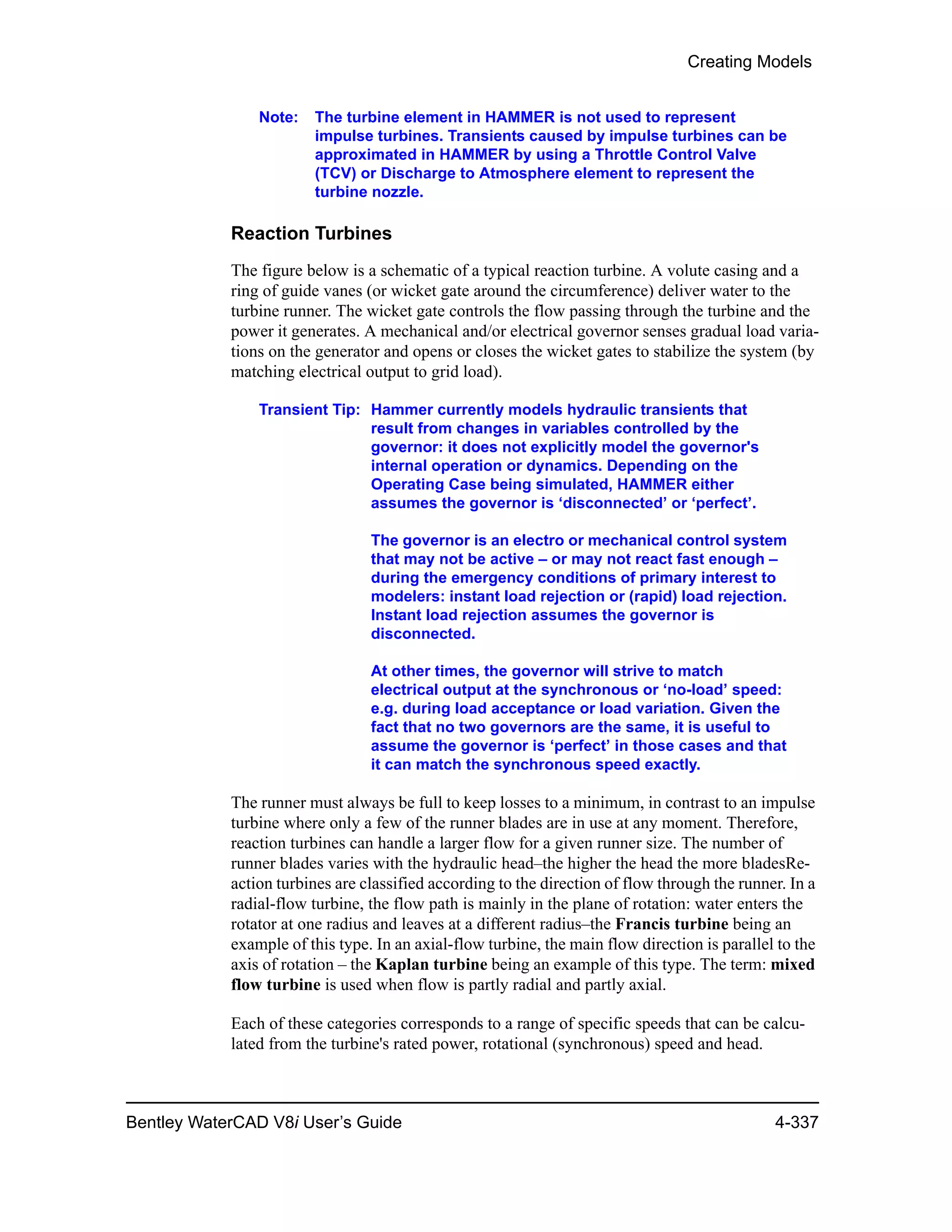 Creating Models

Note: The turbine element in HAMMER is not used to represent impulse turbines. Transients caused by impulse turbines can be approximated in HAMMER by using a Throttle Control Valve (TCV) or Discharge to Atmosphere element to represent the turbine nozzle.

Reaction Turbines

The figure below is a schematic of a typical reaction turbine. A volute casing and a ring of guide vanes (or wicket gate around the circumference) deliver water to the turbine runner. The wicket gate controls the flow passing through the turbine and the power it generates. A mechanical and/or electrical governor senses gradual load variations on the generator and opens or closes the wicket gates to stabilize the system (by matching electrical output to grid load).

Transient Tip: Hammer currently models hydraulic transients that result from changes in variables controlled by the governor: it does not explicitly model the governor's internal operation or dynamics. Depending on the Operating Case being simulated, HAMMER either assumes the governor is ‘disconnected’ or ‘perfect’.

The governor is an electro or mechanical control system that may not be active – or may not react fast enough – during the emergency conditions of primary interest to modelers: instant load rejection or (rapid) load rejection. Instant load rejection assumes the governor is disconnected.

At other times, the governor will strive to match electrical output at the synchronous or ‘no-load’ speed: e.g. during load acceptance or load variation. Given the fact that no two governors are the same, it is useful to assume the governor is ‘perfect’ in those cases and that it can match the synchronous speed exactly.

The runner must always be full to keep losses to a minimum, in contrast to an impulse turbine where only a few of the runner blades are in use at any moment. Therefore, reaction turbines can handle a larger flow for a given runner size. The number of runner blades varies with the hydraulic head–the higher the head the more bladesReaction turbines are classified according to the direction of flow through the runner. In a radial-flow turbine, the flow path is mainly in the plane of rotation: water enters the rotator at one radius and leaves at a different radius–the Francis turbine being an example of this type. In an axial-flow turbine, the main flow direction is parallel to the axis of rotation – the Kaplan turbine being an example of this type. The term: mixed flow turbine is used when flow is partly radial and partly axial.

Each of these categories corresponds to a range of specific speeds that can be calculated from the turbine's rated power, rotational (synchronous) speed and head.

Bentley WaterCAD V8i User’s Guide 4-337